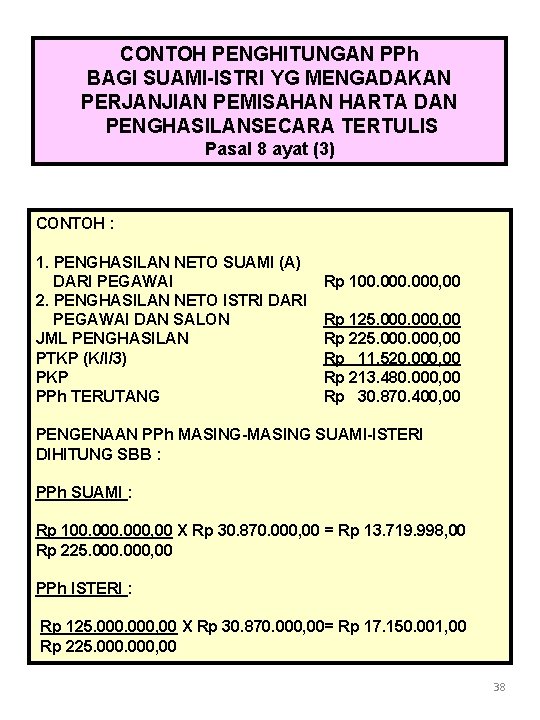 CONTOH PENGHITUNGAN PPh
BAGI SUAMI-ISTRI YG MENGADAKAN PERJANJIAN PEMISAHAN HARTA DAN PENGHASILANSECARA TERTULIS
Pasal 8 ayat (3)

CONTOH :

1. PENGHASILAN NETO SUAMI (A) DARI PEGAWAI Rp 100.000.000,00
2. PENGHASILAN NETO ISTRI DARI PEGAWAI DAN SALON Rp 125.000.000,00
JML PENGHASILAN Rp 225.000.000,00
PTKP (K/I/3) Rp 11.520.000,00
PKP Rp 213.480.000,00
PPh TERUTANG Rp 30.870.400,00

PENGENAAN PPh MASING-MASING SUAMI-ISTERI DIHITUNG SBB :

PPh SUAMI :

Rp 100.000.000,00 X Rp 30.870.000,00 = Rp 13.719.998,00
Rp 225.000.000,00

PPh ISTERI :

Rp 125.000.000,00 X Rp 30.870.000,00= Rp 17.150.001,00
Rp 225.000.000,00

38